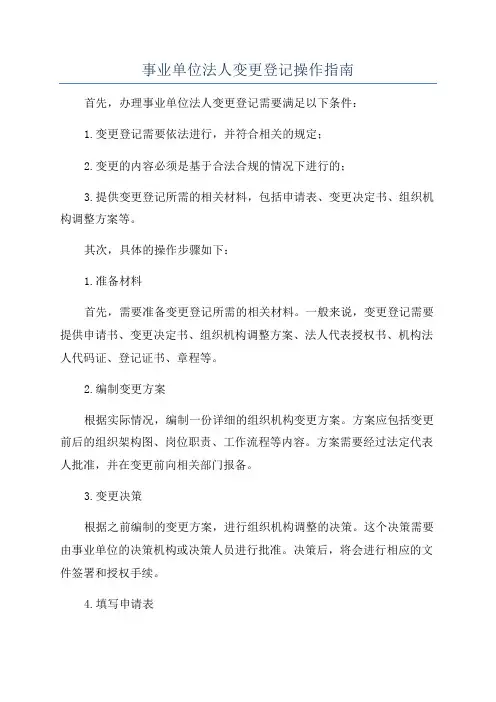 事业单位法人变更登记操作指南

首先，办理事业单位法人变更登记需要满足以下条件：

1.变更登记需要依法进行，并符合相关的规定；

2.变更的内容必须是基于合法合规的情况下进行的；

3.提供变更登记所需的相关材料，包括申请表、变更决定书、组织机构调整方案等。

其次，具体的操作步骤如下：

1.准备材料

首先，需要准备变更登记所需的相关材料。一般来说，变更登记需要提供申请书、变更决定书、组织机构调整方案、法人代表授权书、机构法人代码证、登记证书、章程等。

2.编制变更方案

根据实际情况，编制一份详细的组织机构变更方案。方案应包括变更前后的组织架构图、岗位职责、工作流程等内容。方案需要经过法定代表人批准，并在变更前向相关部门报备。

3.变更决策

根据之前编制的变更方案，进行组织机构调整的决策。这个决策需要由事业单位的决策机构或决策人员进行批准。决策后，将会进行相应的文件签署和授权手续。

4.填写申请表